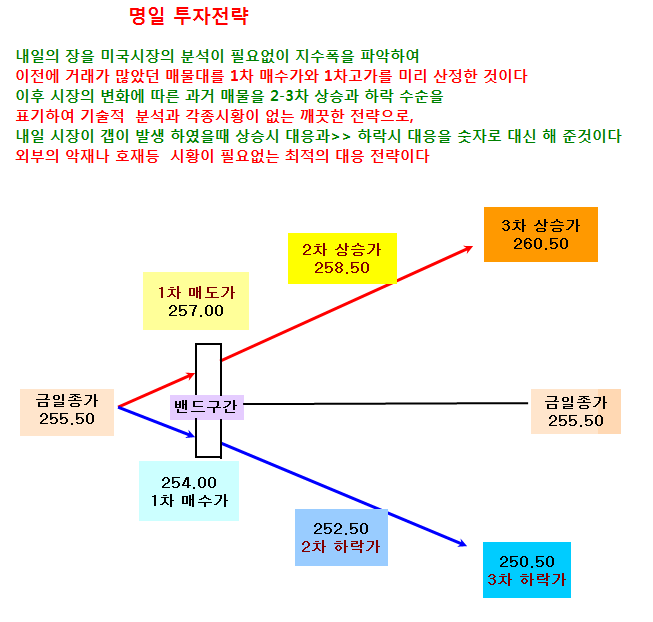 명일 투자전략

내일의 장을 미국시장의 분석이 필요없이 지수폭을 파악하여
이전에 거래가 많았던 매물대를 1차 매수가와 1차고가를 미리 산정한 것이다
이후 시장의 변화에 따른 과거 매물을 2-3차 상승과 하락 수순을
표기하여 기술적 분석과 각종시황이 없는 깨끗한 전략으로,
내일 시장이 갭이 발생 하였을때 상승시 대응과>> 하락시 대응을 숫자로 대신 해 준것이다
외부의 악재나 호재등 시황이 필요없는 최적의 대응 전략이다

3차 상승가
260.50

2차 상승가
258.50

1차 매도가
257.00

금일종가
255.50

밴드구간

금일종가
255.50

254.00
1차 매수가

252.50
2차 하락가

250.50
3차 하락가